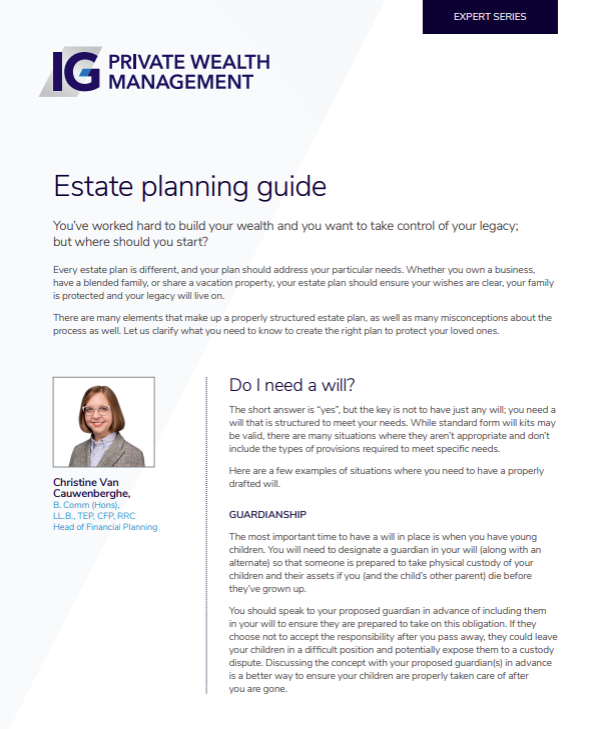 EXPERT SERIES

IG PRIVATE WEALTH MANAGEMENT

Estate planning guide

You've worked hard to build your wealth and you want to take control of your legacy; but where should you start?

Every estate plan is different, and your plan should address your particular needs. Whether you own a business, have a blended family, or share a vacation property, your estate plan should ensure your wishes are clear, your family is protected and your legacy will live on.

There are many elements that make up a properly structured estate plan, as well as many misconceptions about the process as well. Let us clarify what you need to know to create the right plan to protect your loved ones.

Christine Van Cauwenberghe,
B. Comm (Hons), LL.B., TEP, CFP, RRC
Head of Financial Planning

Do I need a will?

The short answer is "yes", but the key is not to have just any will; you need a will that is structured to meet your needs. While standard form will kits may be valid, there are many situations where they aren't appropriate and don't include the types of provisions required to meet specific needs.

Here are a few examples of situations where you need to have a properly drafted will.

GUARDIANSHIP

The most important time to have a will in place is when you have young children. You will need to designate a guardian in your will (along with an alternate) so that someone is prepared to take physical custody of your children and their assets if you (and the child's other parent) die before they've grown up.

You should speak to your proposed guardian in advance of including them in your will to ensure they are prepared to take on this obligation. If they choose not to accept the responsibility after you pass away, they could leave your children in a difficult position and potentially expose them to a custody dispute. Discussing the concept with your proposed guardian(s) in advance is a better way to ensure your children are properly taken care of after you are gone.